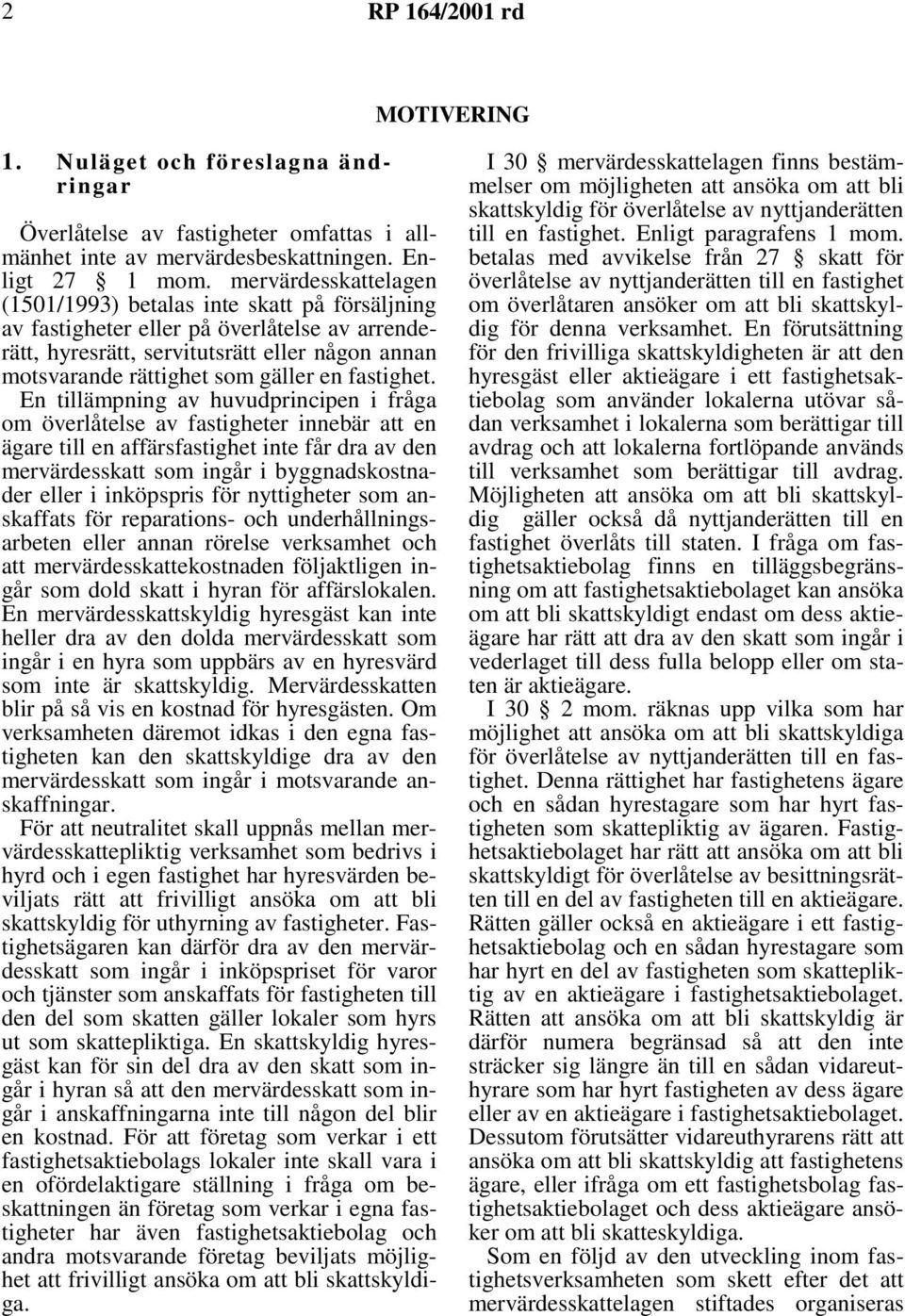 2 RP 164/2001 rd

MOTIVERING

1. Nuläget och föreslagna ändringar

Överlåtelse av fastigheter omfattas i allmänhet inte av mervärdesbeskattningen. Enligt 27 § 1 mom. mervärdesskattelagen (1501/1993) betalas inte skatt på försäljning av fastigheter eller på överlåtelse av arrenderätt, hyresrätt, servitutsrätt eller någon annan motsvarande rättighet som gäller en fastighet. En tillämpning av huvudprincipen i fråga om överlåtelse av fastigheter innebär att en ägare till en affärsfastighet inte får dra av den mervärdesskatt som ingår i byggnadskostnader eller i inköpspris för nyttigheter som anskaffats för reparations- och underhållningsarbeten eller annan rörelse verksamhet och att mervärdesskattekostnaden följaktligen ingår som dold skatt i hyran för affärslokalen. En mervärdesskattskyldig hyresgäst kan inte heller dra av den dolda mervärdesskatt som ingår i en hyra som uppbärs av en hyresvärd som inte är skattskyldig. Mervärdesskatten blir på så vis en kostnad för hyresgästen. Om verksamheten däremot idkas i den egna fastigheten kan den skattskyldige dra av den mervärdesskatt som ingår i motsvarande anskaffningar.

För att neutralitet skall uppnås mellan mervärdesskattepliktig verksamhet som bedrivs i hyrd och i egen fastighet har hyresvärden beviljats rätt att frivilligt ansöka om att bli skattskyldig för uthyrning av fastigheter. Fastighetsägaren kan därför dra av den mervärdesskatt som ingår i inköpspriset för varor och tjänster som anskaffats för fastigheten till den del som skatten gäller lokaler som hyrs ut som skattepliktiga. En skattskyldig hyresgäst kan för sin del dra av den skatt som ingår i hyran så att den mervärdesskatt som ingår i anskaffningarna inte till någon del blir en kostnad. För att företag som verkar i ett fastighetsaktiebolags lokaler inte skall vara i en ofördelaktigare ställning i fråga om beskattningen än företag som verkar i egna fastigheter har även fastighetsaktiebolag och andra motsvarande företag beviljats möjlighet att frivilligt ansöka om att bli skattskyldiga.

I 30 § mervärdesskattelagen finns bestämmelser om möjligheten att ansöka om att bli skattskyldig för överlåtelse av nyttjanderätten till en fastighet. Enligt paragrafens 1 mom. betalas med avvikelse från 27 § skatt för överlåtelse av nyttjanderätten till en fastighet om överlåtaren ansöker om att bli skattskyldig för denna verksamhet. En förutsättning för den frivilliga skattskyldigheten är att den hyresgäst eller aktieägare i ett fastighetsaktiebolag som använder lokalerna utövar sådan verksamhet i lokalerna som berättigar till avdrag och att lokalerna fortlöpande används till verksamhet som berättigar till avdrag. Möjligheten att ansöka om att bli skattskyldig gäller också då nyttjanderätten till en fastighet överlåts till staten. I fråga om fastighetsaktiebolag finns en tilläggsbegränsning om att fastighetsaktiebolaget kan ansöka om att bli skattskyldigt endast om dess aktieägare har rätt att dra av den skatt som ingår i vederlaget till dess fulla belopp eller om staten är aktieägare.

I 30 § 2 mom. räknas upp vilka som har möjlighet att ansöka om att bli skattskyldiga för överlåtelse av nyttjanderätten till en fastighet. Denna rättighet har fastighetens ägare och en sådan hyrestagare som har hyrt fastigheten som skattepliktig av ägaren. Fastighetsaktiebolaget har rätt att ansöka om att bli skattskyldigt för överlåtelse av besittningsrätten till en del av fastigheten till en aktieägare. Rätten gäller också en aktieägare i ett fastighetsaktiebolag och en sådan hyrestagare som har hyrt en del av fastigheten som skattepliktig av en aktieägare i fastighetsaktiebolaget. Rätten att ansöka om att bli skattskyldig är därför numera begränsad så att den inte sträcker sig längre än till en sådan vidareuthyrare som har hyrt fastigheten av dess ägare eller av en aktieägare i fastighetsaktiebolaget. Dessutom förutsätter vidareuthyrarens rätt att ansöka om att bli skattskyldig att fastighetens ägare, eller ifråga om ett fastighetsbolag fastighetsaktiebolaget och dess aktieägare ansöker om att bli skatteskyldiga.

Som en följd av den utveckling inom fastighetsverksamheten som skett efter det att mervärdesskattelagen stiftades organiseras